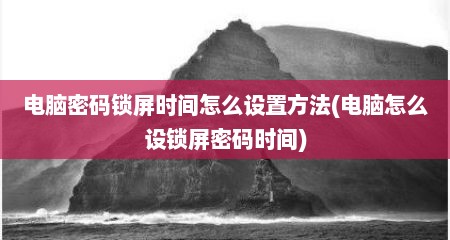 电脑密码锁屏时间怎么设置方法(电脑怎么设锁屏密码时间)